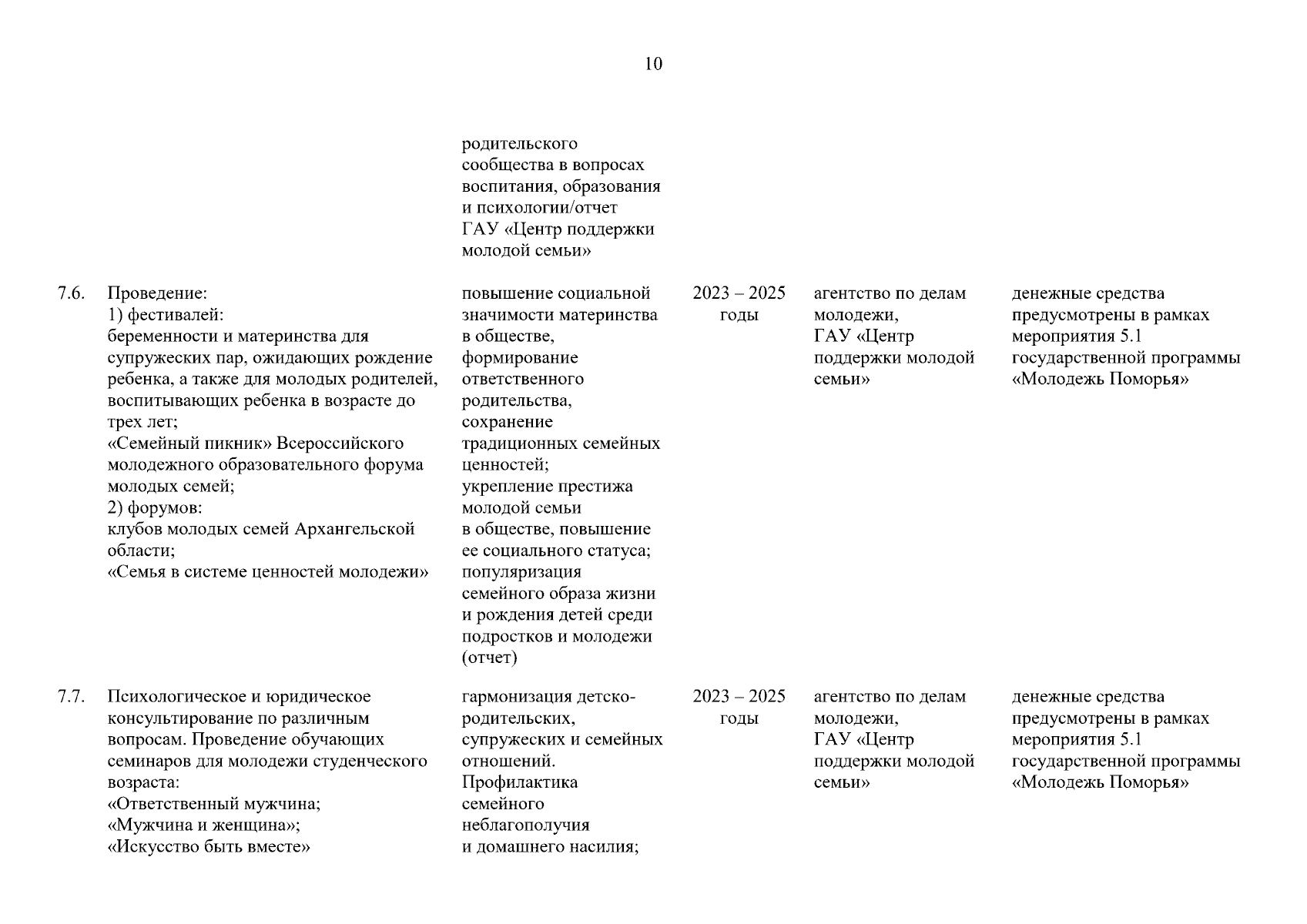 10

|  |  |  |  |  |  |
|---|---|---|---|---|---|
|  |  | родительского сообщества в вопросах воспитания, образования и психологии/отчет ГАУ «Центр поддержки молодой семьи» |  |  |  |
| 7.6. | Проведение: 1) фестивалей: беременности и материнства для супружеских пар, ожидающих рождение ребенка, а также для молодых родителей, воспитывающих ребенка в возрасте до трех лет; «Семейный пикник» Всероссийского молодежного образовательного форума молодых семей; 2) форумов: клубов молодых семей Архангельской области; «Семья в системе ценностей молодежи» | повышение социальной значимости материнства в обществе, формирование ответственного родительства, сохранение традиционных семейных ценностей; укрепление престижа молодой семьи в обществе, повышение ее социального статуса; популяризация семейного образа жизни и рождения детей среди подростков и молодежи (отчет) | 2023 – 2025 годы | агентство по делам молодежи, ГАУ «Центр поддержки молодой семьи» | денежные средства предусмотрены в рамках мероприятия 5.1 государственной программы «Молодежь Поморья» |
| 7.7. | Психологическое и юридическое консультирование по различным вопросам. Проведение обучающих семинаров для молодежи студенческого возраста: «Ответственный мужчина; «Мужчина и женщина»; «Искусство быть вместе» | гармонизация детско-родительских, супружеских и семейных отношений. Профилактика семейного неблагополучия и домашнего насилия; | 2023 – 2025 годы | агентство по делам молодежи, ГАУ «Центр поддержки молодой семьи» | денежные средства предусмотрены в рамках мероприятия 5.1 государственной программы «Молодежь Поморья» |